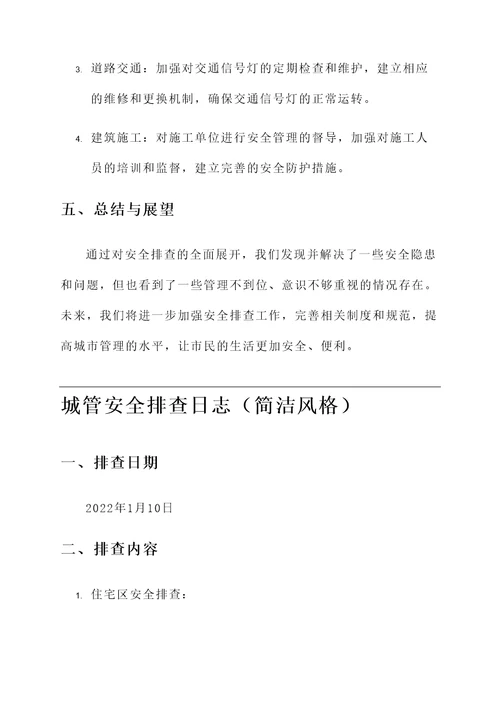 3. 道路交通：加强对交通信号灯的定期检查和维护，建立相应的维修和更换机制，确保交通信号灯的正常运转。

4. 建筑施工：对施工单位进行安全管理的督导，加强对施工人员的培训和监督，建立完善的安全防护措施。

五、总结与展望

通过对安全排查的全面展开，我们发现并解决了一些安全隐患和问题，但也看到了一些管理不到位、意识不够重视的情况存在。未来，我们将进一步加强安全排查工作，完善相关制度和规范，提高城市管理的水平，让市民的生活更加安全、便利。

城管安全排查日志（简洁风格）

一、排查日期

2022年1月10日

二、排查内容

1. 住宅区安全排查：